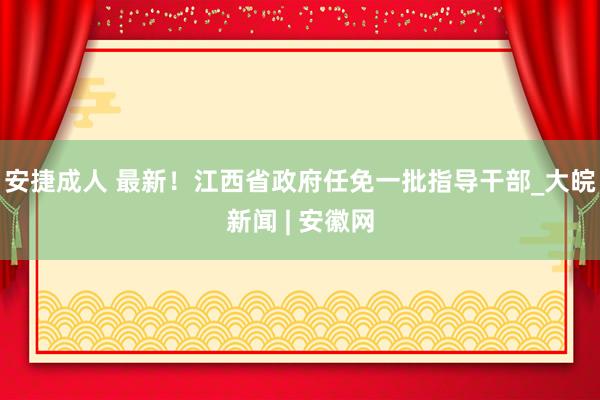 安捷成人 最新！江西省政府任免一批指导干部_大皖新闻 | 安徽网